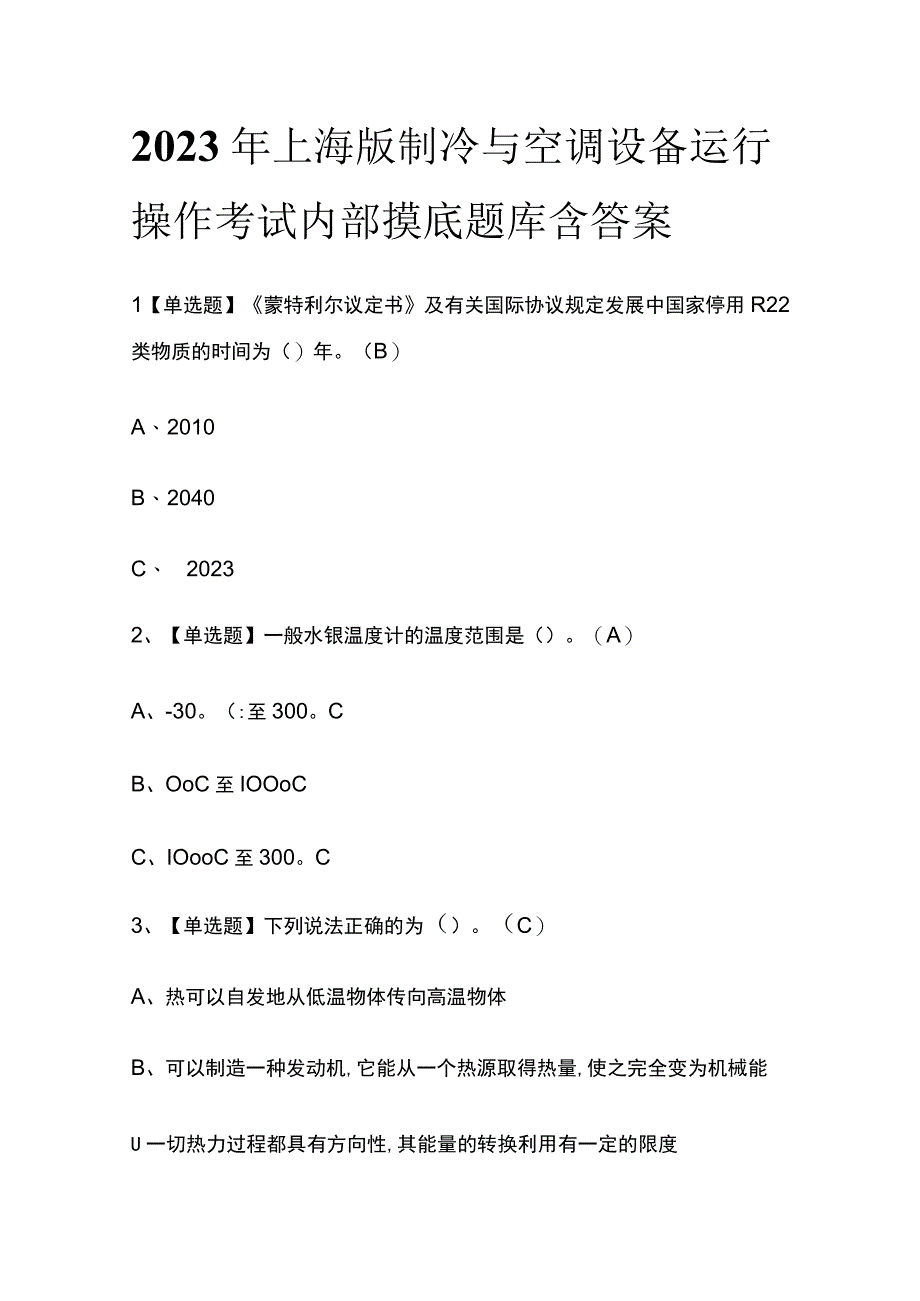 2023年上海版制冷与空调设备运行操作考试内部摸底题库含答案

1【单选题】《蒙特利尔议定书》及有关国际协议规定发展中国家停用R22类物质的时间为（）年。（B）

A、2010

B、2040

C、 2023

2、【单选题】一般水银温度计的温度范围是（）。（A）

A、-30。(:至300。C

B、OoC至IOOoC

C、IOooC至300。C

3、【单选题】下列说法正确的为（）。（C）

A、热可以自发地从低温物体传向高温物体

B、可以制造一种发动机,它能从一个热源取得热量,使之完全变为机械能

U一切热力过程都具有方向性,其能量的转换利用有一定的限度